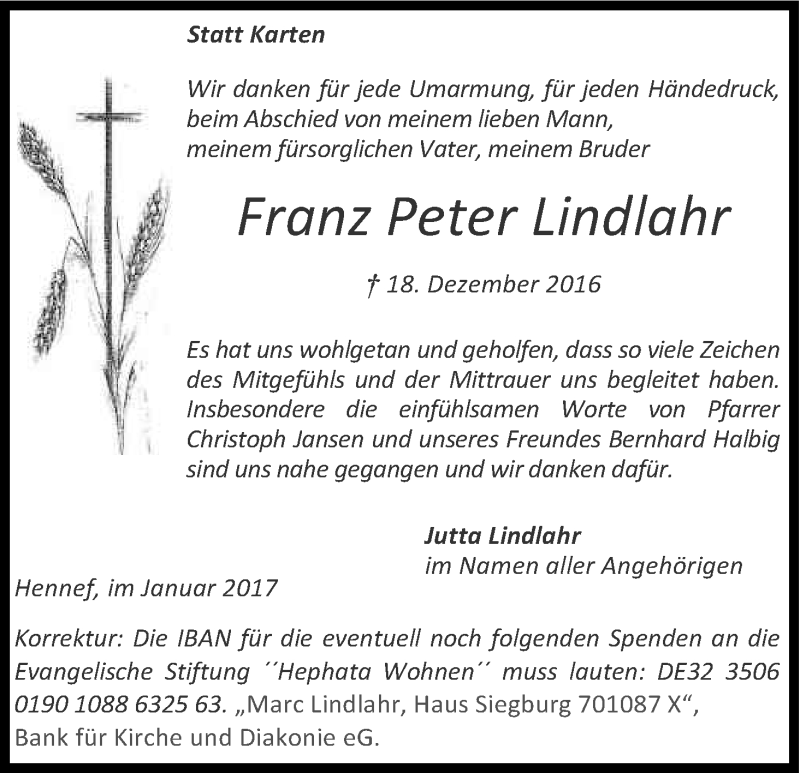 Statt Karten

Wir danken für jede Umarmung, für jeden Händedruck, beim Abschied von meinem lieben Mann, meinem fürsorglichen Vater, meinem Bruder

Franz Peter Lindlahr

† 18. Dezember 2016

Es hat uns wohlgetan und geholfen, dass so viele Zeichen des Mitgefühls und der Mittrauer uns begleitet haben. Insbesondere die einfühlsamen Worte von Pfarrer Christoph Jansen und unseres Freundes Bernhard Halbig sind uns nahe gegangen und wir danken dafür.

Jutta Lindlahr
im Namen aller Angehörigen

Hennef, im Januar 2017

Korrektur: Die IBAN für die eventuell noch folgenden Spenden an die Evangelische Stiftung ´´Hephata Wohnen´´ muss lauten: DE32 3506 0190 1088 6325 63. „Marc Lindlahr, Haus Siegburg 701087 X“, Bank für Kirche und Diakonie eG.